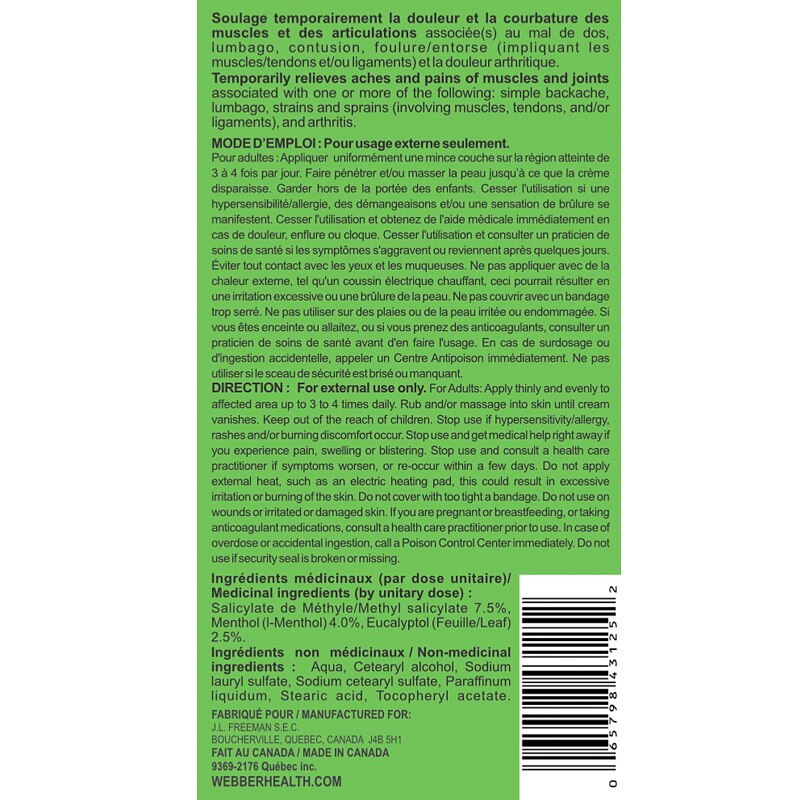 Soulage temporairement la douleur et la courbature des muscles et des articulations associée(s) au mal de dos, lumbago, contusion, foulure/entorse (impliquant les muscles/tendons et/ou ligaments) et la douleur arthritique.

Temporarily relieves aches and pains of muscles and joints associated with one or more of the following: simple backache, lumbago, strains and sprains (involving muscles, tendons, and/or ligaments), and arthritis.

MODE D'EMPLOI : Pour usage externe seulement.

Pour adultes : Appliquer uniformément une mince couche sur la région atteinte de 3 à 4 fois par jour. Faire pénétrer et/ou masser la peau jusqu'à ce que la crème disparaisse. Garder hors de la portée des enfants. Cesser l'utilisation si une hypersensibilité/allergie, des démangeaisons et/ou une sensation de brûlure se manifestent. Cesser l'utilisation et obtenez de l'aide médicale immédiatement en cas de douleur, enflure ou cloque. Cesser l'utilisation et consulter un praticien de soins de santé si les symptômes s'aggravent ou reviennent après quelques jours. Éviter tout contact avec les yeux et les muqueuses. Ne pas appliquer avec de la chaleur externe, tel qu'un coussin électrique chauffant, ceci pourrait résulter en une irritation excessive ou une brûlure de la peau. Ne pas couvrir avec un bandage trop serré. Ne pas utiliser sur des plaies ou de la peau irritée ou endommagée. Si vous êtes enceinte ou allaitez, ou si vous prenez des anticoagulants, consulter un praticien de soins de santé avant d'en faire l'usage. En cas de surdosage ou d'ingestion accidentelle, appeler un Centre Antipoison immédiatement. Ne pas utiliser si le sceau de sécurité est brisé ou manquant.

DIRECTION : For external use only. For Adults: Apply thinly and evenly to affected area up to 3 to 4 times daily. Rub and/or massage into skin until cream vanishes. Keep out of the reach of children. Stop use if hypersensitivity/allergy, rashes and/or burning discomfort occur. Stop use and get medical help right away if you experience pain, swelling or blistering. Stop use and consult a health care practitioner if symptoms worsen, or re-occur within a few days. Do not apply external heat, such as an electric heating pad, this could result in excessive irritation or burning of the skin. Do not cover with too tight a bandage. Do not use on wounds or irritated or damaged skin. If you are pregnant or breastfeeding, or taking anticoagulant medications, consult a health care practitioner prior to use. In case of overdose or accidental ingestion, call a Poison Control Center immediately. Do not use if security seal is broken or missing.

Ingrédients médicinaux (par dose unitaire)/ Medicinal ingredients (by unitary dose) :
Salicylate de Méthyle/Methyl salicylate 7.5%, Menthol (l-Menthol) 4.0%, Eucalyptol (Feuille/Leaf) 2.5%.

Ingrédients non médicinaux / Non-medicinal ingredients : Aqua, Cetearyl alcohol, Sodium lauryl sulfate, Sodium cetearyl sulfate, Paraffinum liquidum, Stearic acid, Tocopheryl acetate.

FABRIQUÉ POUR / MANUFACTURED FOR:
J.L. FREEMAN S.E.C.
BOUCHERVILLE, QUEBEC, CANADA J4B 5H1
FAIT AU CANADA / MADE IN CANADA
9369-2176 Québec inc.
WEBBERHEALTH.COM

0 65798 43125 2